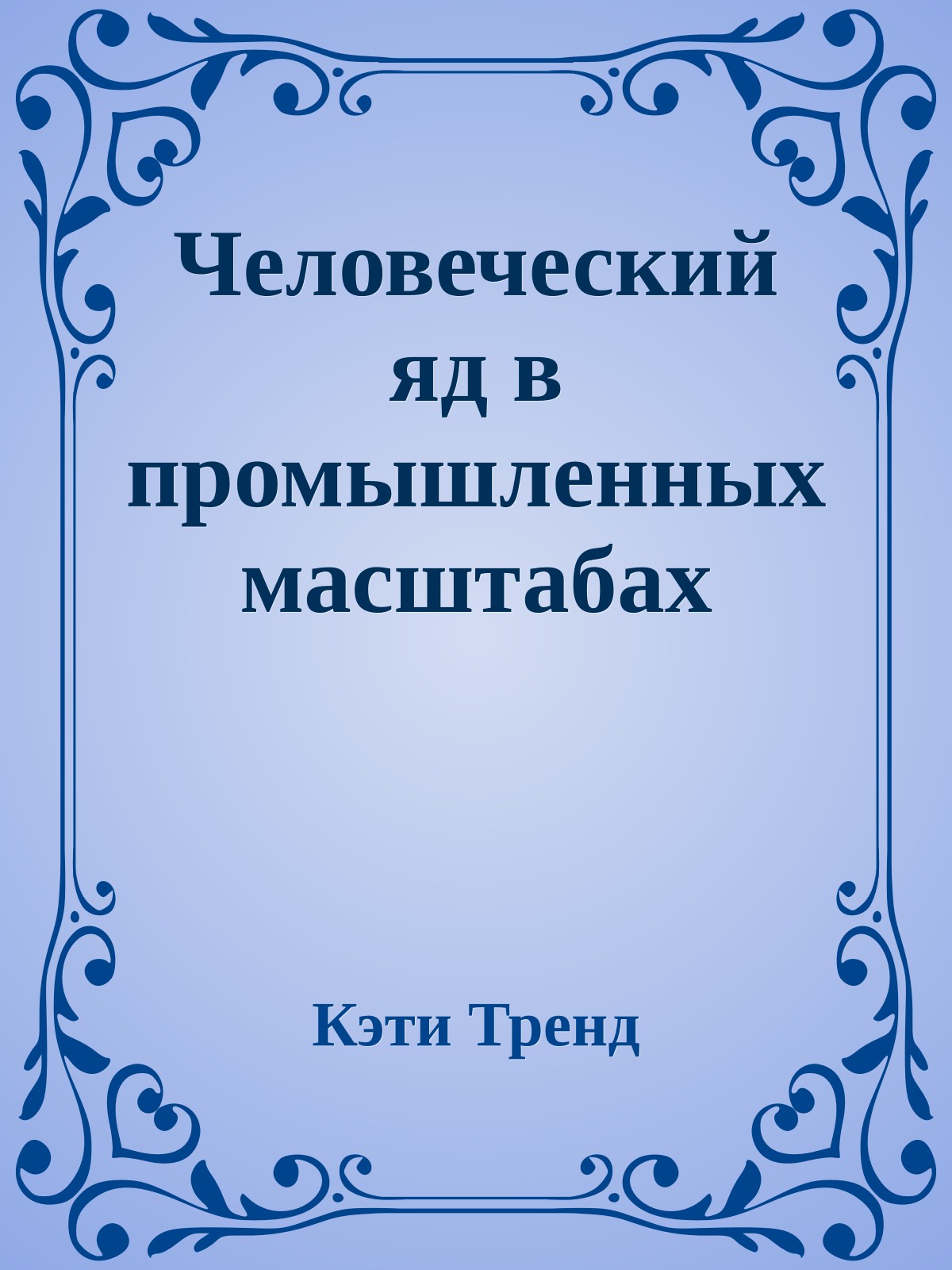 Человеческий яд в промышленных масштабах

Кэти Тренд